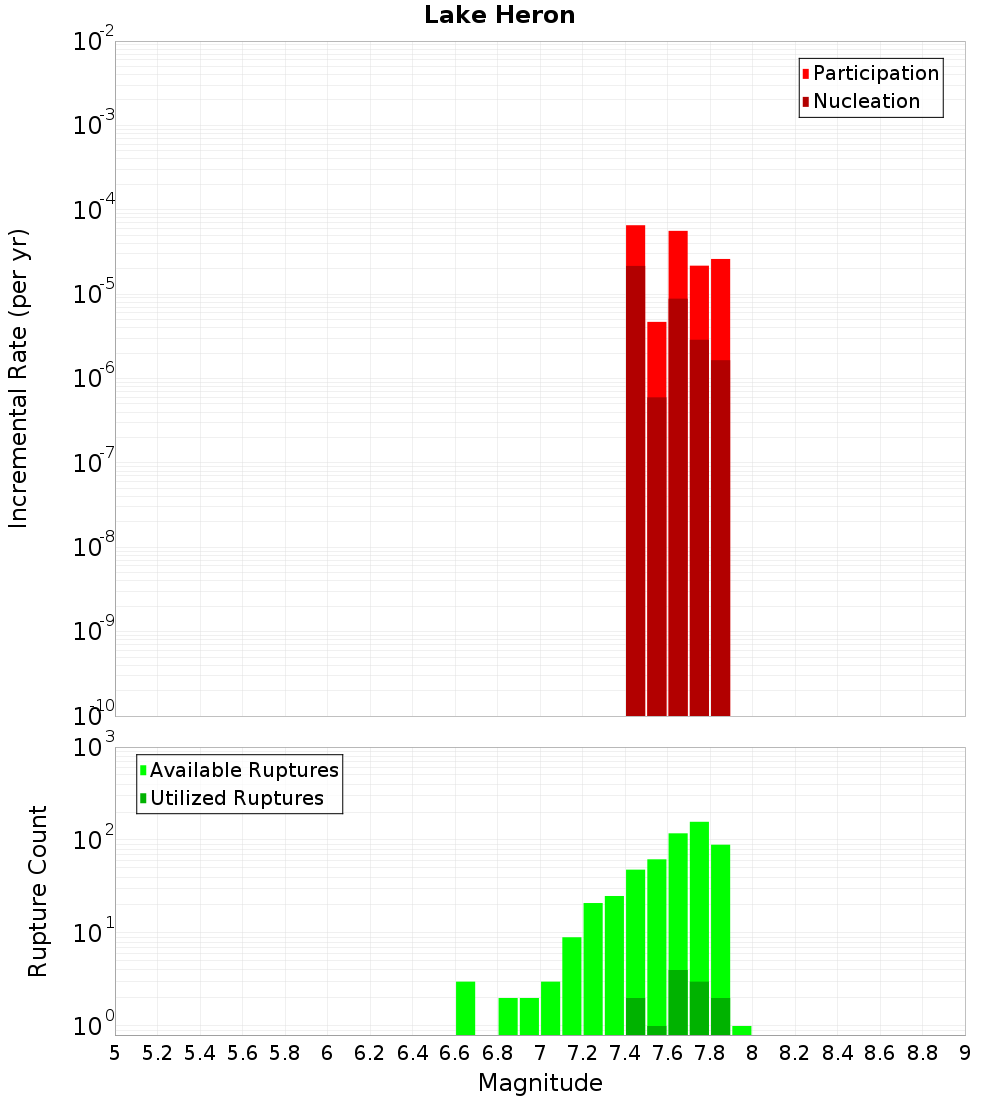 Lake Heron

Participation
Nucleation

Incremental Rate (per yr)

$10^{-2}$
$10^{-3}$
$10^{-4}$
$10^{-5}$
$10^{-6}$
$10^{-7}$
$10^{-8}$
$10^{-9}$
$10^{-10}$

Available Ruptures
Utilized Ruptures

Rupture Count

$10^{3}$
$10^{2}$
$10^{1}$
$10^{0}$

5 5.2 5.4 5.6 5.8 6 6.2 6.4 6.6 6.8 7 7.2 7.4 7.6 7.8 8 8.2 8.4 8.6 8.8 9

Magnitude